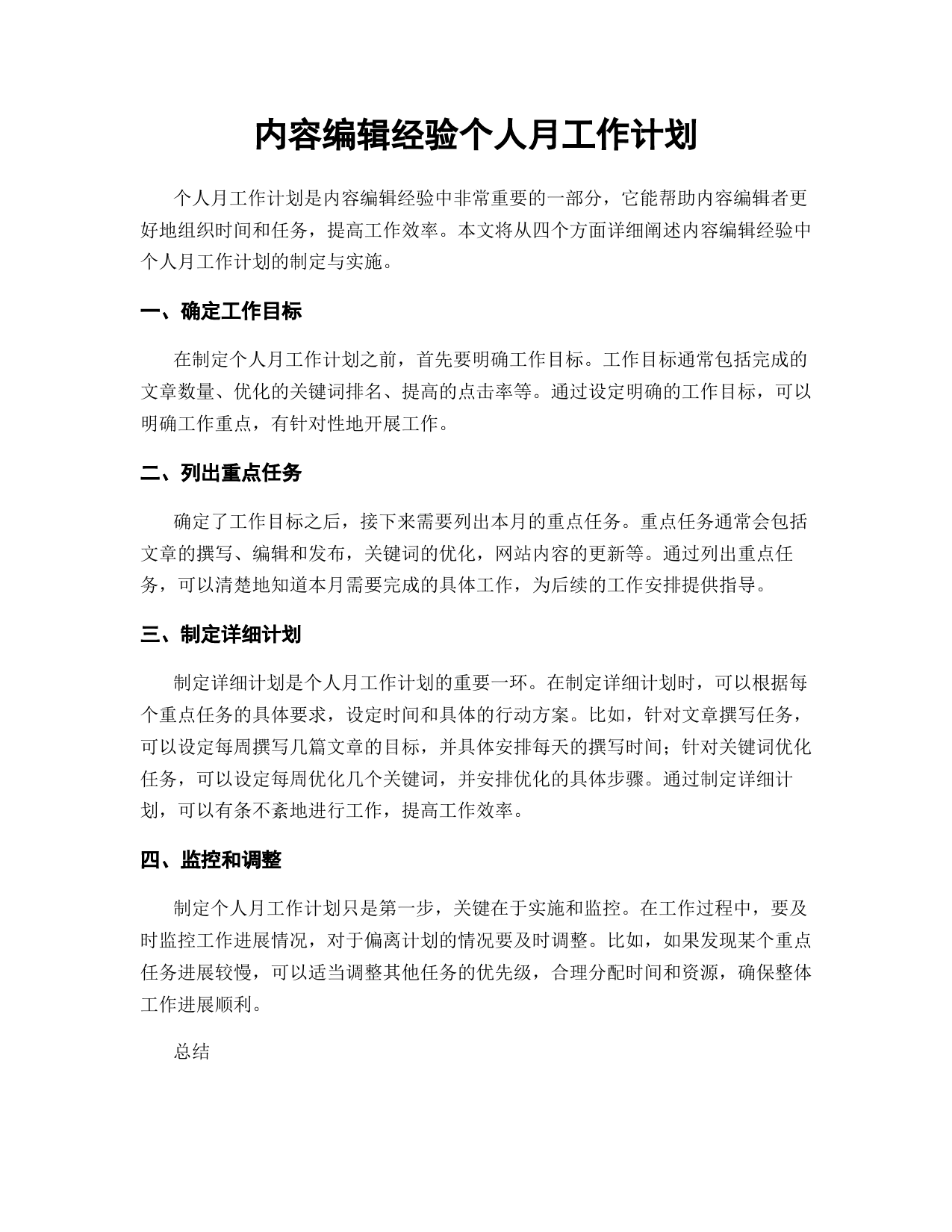 内容编辑经验个人月工作计划

个人月工作计划是内容编辑经验中非常重要的一部分，它能帮助内容编辑者更好地组织时间和任务，提高工作效率。本文将从四个方面详细阐述内容编辑经验中个人月工作计划的制定与实施。

一、确定工作目标

在制定个人月工作计划之前，首先要明确工作目标。工作目标通常包括完成的文章数量、优化的关键词排名、提高的点击率等。通过设定明确的工作目标，可以明确工作重点，有针对性地开展工作。

二、列出重点任务

确定了工作目标之后，接下来需要列出本月的重点任务。重点任务通常会包括文章的撰写、编辑和发布，关键词的优化，网站内容的更新等。通过列出重点任务，可以清楚地知道本月需要完成的具体工作，为后续的工作安排提供指导。

三、制定详细计划

制定详细计划是个人月工作计划的重要一环。在制定详细计划时，可以根据每个重点任务的具体要求，设定时间和具体的行动方案。比如，针对文章撰写任务，可以设定每周撰写几篇文章的目标，并具体安排每天的撰写时间；针对关键词优化任务，可以设定每周优化几个关键词，并安排优化的具体步骤。通过制定详细计划，可以有条不紊地进行工作，提高工作效率。

四、监控和调整

制定个人月工作计划只是第一步，关键在于实施和监控。在工作过程中，要及时监控工作进展情况，对于偏离计划的情况要及时调整。比如，如果发现某个重点任务进展较慢，可以适当调整其他任务的优先级，合理分配时间和资源，确保整体工作进展顺利。

总结